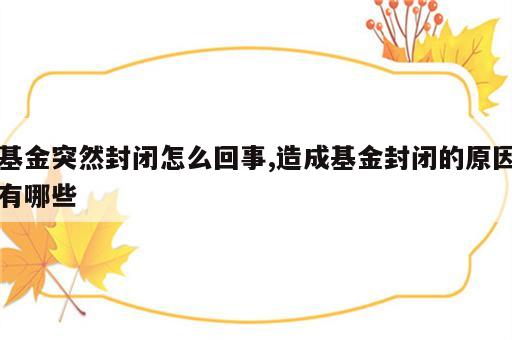 基金突然封闭怎么回事,造成基金封闭的原因有哪些